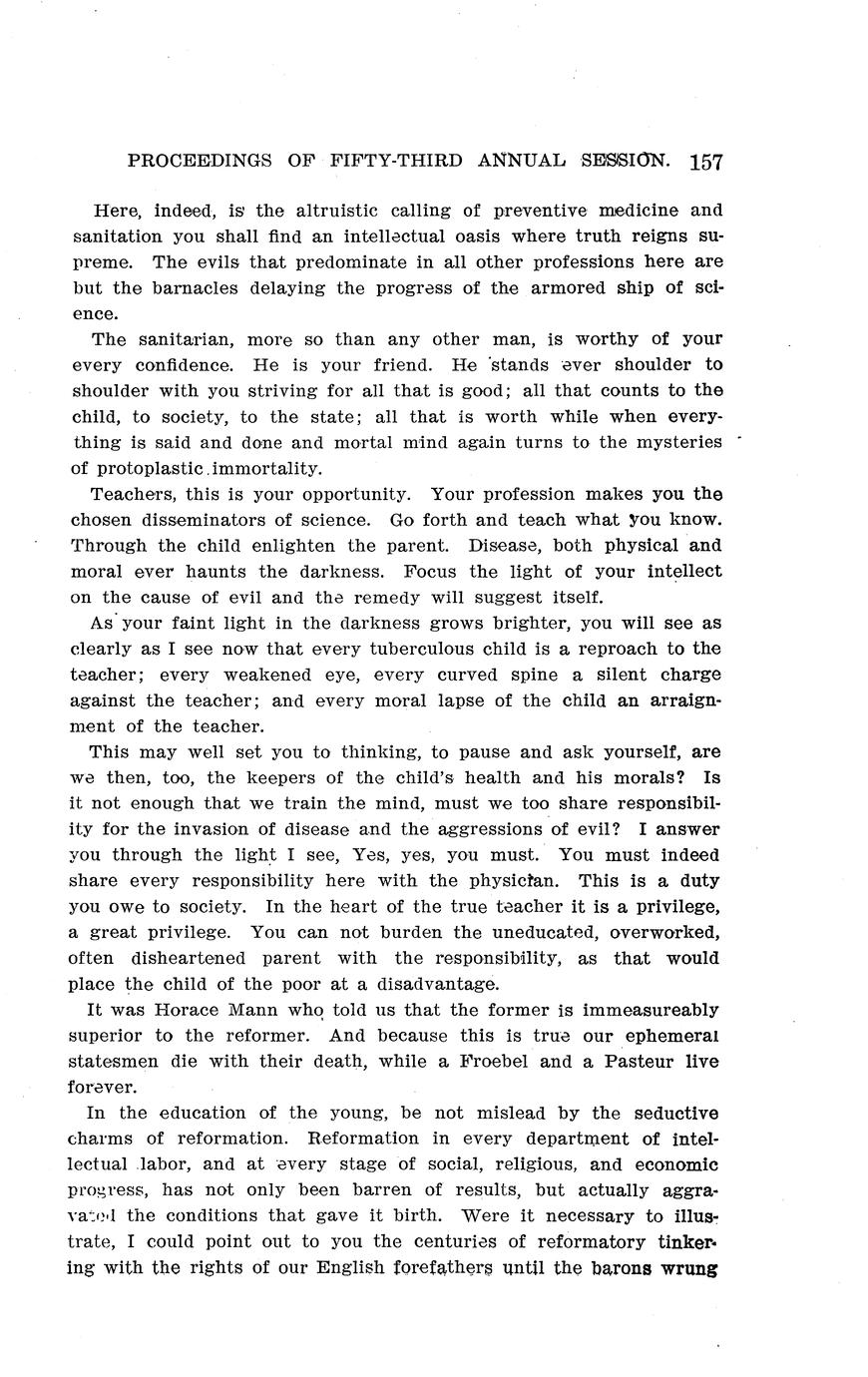 PROCEEDINGS OF FIFTY-THIRD ANNUAL SESSION. 157

Here, indeed, is the altruistic calling of preventive medicine and sanitation you shall find an intellectual oasis where truth reigns supreme. The evils that predominate in all other professions here are but the barnacles delaying the progress of the armored ship of science.

The sanitarian, more so than any other man, is worthy of your every confidence. He is your friend. He stands ever shoulder to shoulder with you striving for all that is good; all that counts to the child, to society, to the state; all that is worth while when everything is said and done and mortal mind again turns to the mysteries of protoplastic immortality.

Teachers, this is your opportunity. Your profession makes you the chosen disseminators of science. Go forth and teach what you know. Through the child enlighten the parent. Disease, both physical and moral ever haunts the darkness. Focus the light of your intellect on the cause of evil and the remedy will suggest itself.

As your faint light in the darkness grows brighter, you will see as clearly as I see now that every tuberculous child is a reproach to the teacher; every weakened eye, every curved spine a silent charge against the teacher; and every moral lapse of the child an arraignment of the teacher.

This may well set you to thinking, to pause and ask yourself, are we then, too, the keepers of the child's health and his morals? Is it not enough that we train the mind, must we too share responsibility for the invasion of disease and the aggressions of evil? I answer you through the light I see, Yes, yes, you must. You must indeed share every responsibility here with the physician. This is a duty you owe to society. In the heart of the true teacher it is a privilege, a great privilege. You can not burden the uneducated, overworked, often disheartened parent with the responsibility, as that would place the child of the poor at a disadvantage.

It was Horace Mann who told us that the former is immeasureably superior to the reformer. And because this is true our ephemeral statesmen die with their death, while a Froebel and a Pasteur live forever.

In the education of the young, be not mislead by the seductive charms of reformation. Reformation in every department of intellectual labor, and at every stage of social, religious, and economic progress, has not only been barren of results, but actually aggravated the conditions that gave it birth. Were it necessary to illustrate, I could point out to you the centuries of reformatory tinkering with the rights of our English forefathers until the barons wrung